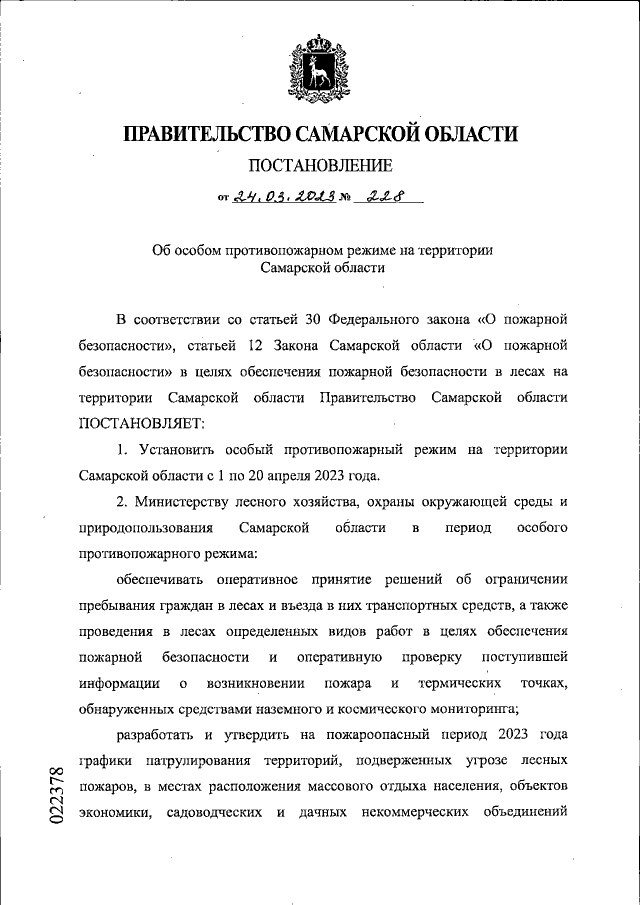 ПРАВИТЕЛЬСТВО САМАРСКОЙ ОБЛАСТИ

ПОСТАНОВЛЕНИЕ

от 24.03.2023 № 228

Об особом противопожарном режиме на территории Самарской области

В соответствии со статьей 30 Федерального закона «О пожарной безопасности», статьей 12 Закона Самарской области «О пожарной безопасности» в целях обеспечения пожарной безопасности в лесах на территории Самарской области Правительство Самарской области ПОСТАНОВЛЯЕТ:

1. Установить особый противопожарный режим на территории Самарской области с 1 по 20 апреля 2023 года.

2. Министерству лесного хозяйства, охраны окружающей среды и природопользования Самарской области в период особого противопожарного режима:

обеспечивать оперативное принятие решений об ограничении пребывания граждан в лесах и въезда в них транспортных средств, а также проведения в лесах определенных видов работ в целях обеспечения пожарной безопасности и оперативную проверку поступившей информации о возникновении пожара и термических точках, обнаруженных средствами наземного и космического мониторинга;

разработать и утвердить на пожароопасный период 2023 года графики патрулирования территорий, подверженных угрозе лесных пожаров, в местах расположения массового отдыха населения, объектов экономики, садоводческих и дачных некоммерческих объединений

022378